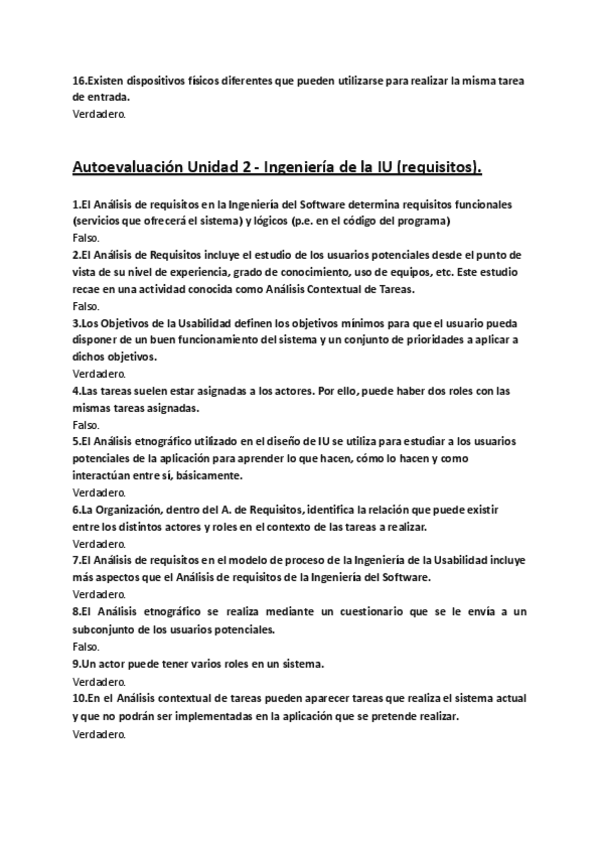 16.Existen dispositivos físicos diferentes que pueden utilizarse para realizar la misma tarea de entrada.
Verdadero.

Autoevaluación Unidad 2 - Ingeniería de la IU (requisitos).

1.El Análisis de requisitos en la Ingeniería del Software determina requisitos funcionales (servicios que ofrecerá el sistema) y lógicos (p.e. en el código del programa)
Falso.
2.El Análisis de Requisitos incluye el estudio de los usuarios potenciales desde el punto de vista de su nivel de experiencia, grado de conocimiento, uso de equipos, etc. Este estudio recae en una actividad conocida como Análisis Contextual de Tareas.
Falso.
3.Los Objetivos de la Usabilidad definen los objetivos mínimos para que el usuario pueda disponer de un buen funcionamiento del sistema y un conjunto de prioridades a aplicar a dichos objetivos.
Verdadero.
4.Las tareas suelen estar asignadas a los actores. Por ello, puede haber dos roles con las mismas tareas asignadas.
Falso.
5.El Análisis etnográfico utilizado en el diseño de IU se utiliza para estudiar a los usuarios potenciales de la aplicación para aprender lo que hacen, cómo lo hacen y como interactúan entre sí, básicamente.
Verdadero.
6.La Organización, dentro del A. de Requisitos, identifica la relación que puede existir entre los distintos actores y roles en el contexto de las tareas a realizar.
Verdadero.
7.El Análisis de requisitos en el modelo de proceso de la Ingeniería de la Usabilidad incluye más aspectos que el Análisis de requisitos de la Ingeniería del Software.
Verdadero.
8.El Análisis etnográfico se realiza mediante un cuestionario que se le envía a un subconjunto de los usuarios potenciales.
Falso.
9.Un actor puede tener varios roles en un sistema.
Verdadero.
10.En el Análisis contextual de tareas pueden aparecer tareas que realiza el sistema actual y que no podrán ser implementadas en la aplicación que se pretende realizar.
Verdadero.